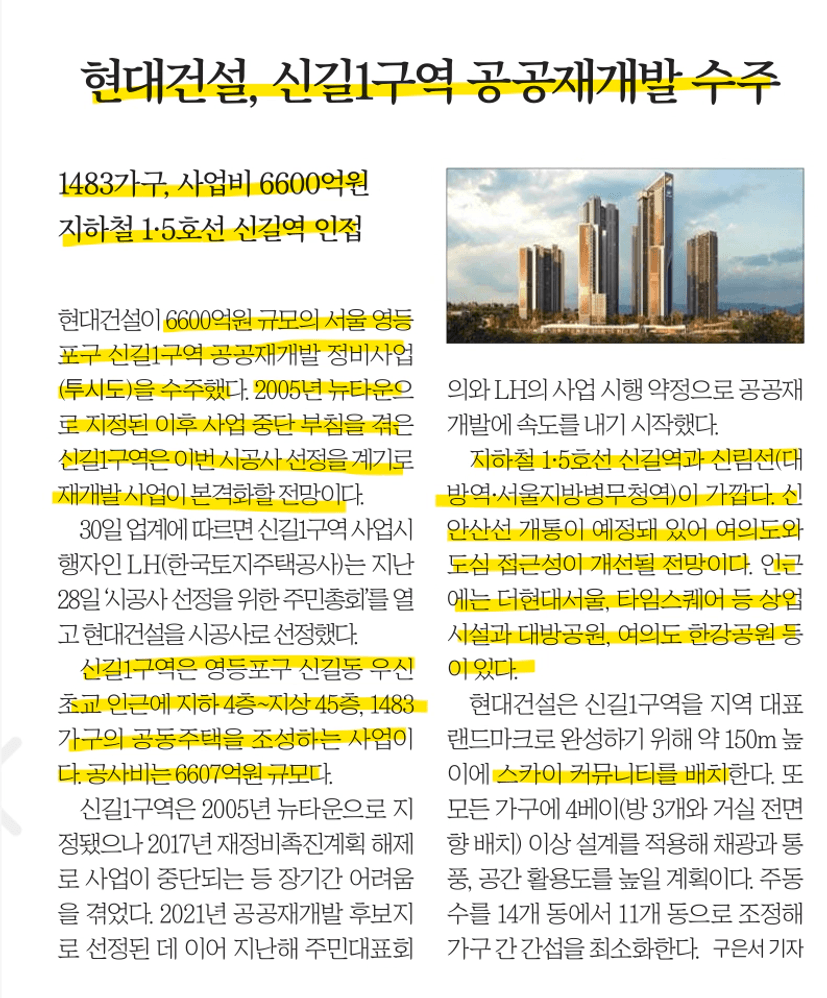 현대건설, 신길1구역 공공재개발 수주

1483가구, 사업비 6600억원
지하철 1·5호선 신길역 인접

현대건설이 6600억원 규모의 서울 영등포구 신길1구역 공공재개발 정비사업(투시도)을 수주했다. 2005년 뉴타운으로 지정된 이후 사업 중단 부침을 겪은 신길1구역은 이번 시공사 선정을 계기로 재개발 사업이 본격화할 전망이다.

30일 업계에 따르면 신길1구역 사업시행자인 LH(한국토지주택공사)는 지난 28일 '시공사 선정을 위한 주민총회'를 열고 현대건설을 시공사로 선정했다.

신길1구역은 영등포구 신길동 우신초교 인근에 지하 4층~지상 45층, 1483가구의 공동주택을 조성하는 사업이다. 공사비는 6607억원 규모다.

신길1구역은 2005년 뉴타운으로 지정됐으나 2017년 재정비촉진계획 해제로 사업이 중단되는 등 장기간 어려움을 겪었다. 2021년 공공재개발 후보지로 선정된 데 이어 지난해 주민대표회의와 LH의 사업 시행 약정으로 공공재개발에 속도를 내기 시작했다.

지하철 1·5호선 신길역과 신림선(대방역·서울지방병무청역)이 가깝다. 신안산선 개통이 예정돼 있어 여의도와 도심 접근성이 개선될 전망이다. 인근에는 더현대서울, 타임스퀘어 등 상업시설과 대방공원, 여의도 한강공원 등이 있다.

현대건설은 신길1구역을 지역 대표 랜드마크로 완성하기 위해 약 150m 높이에 스카이 커뮤니티를 배치한다. 또 모든 가구에 4베이(방 3개와 거실 전면향 배치) 이상 설계를 적용해 채광과 통풍, 공간 활용도를 높일 계획이다. 주동 수를 14개 동에서 11개 동으로 조정해 가구 간 간섭을 최소화한다. 구은서 기자